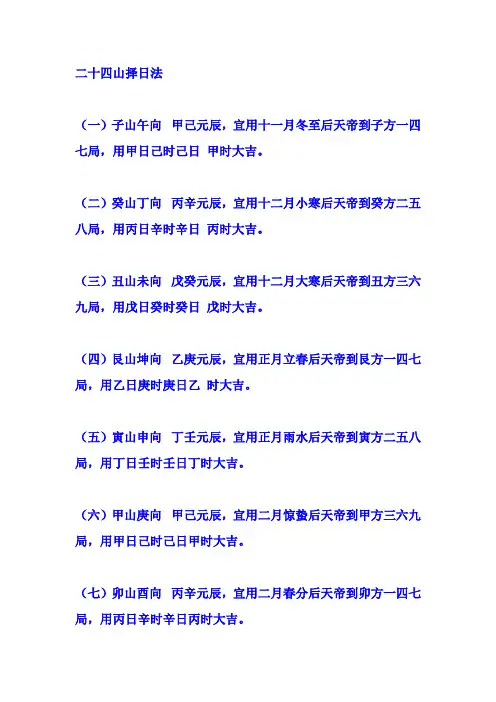 二十四山择日法

（一）子山午向　甲己元辰，宜用十一月冬至后天帝到子方一四七局，用甲日己时己日　甲时大吉。

（二）癸山丁向　丙辛元辰，宜用十二月小寒后天帝到癸方二五八局，用丙日辛时辛日　丙时大吉。

（三）丑山未向　戊癸元辰，宜用十二月大寒后天帝到丑方三六九局，用戊日癸时癸日　戊时大吉。

（四）艮山坤向　乙庚元辰，宜用正月立春后天帝到艮方一四七局，用乙日庚时庚日乙　时大吉。

（五）寅山申向　丁壬元辰，宜用正月雨水后天帝到寅方二五八局，用丁日壬时壬日丁时大吉。

（六）甲山庚向　甲己元辰，宜用二月惊蛰后天帝到甲方三六九局，用甲日己时己日甲时大吉。

（七）卯山酉向　丙辛元辰，宜用二月春分后天帝到卯方一四七局，用丙日辛时辛日丙时大吉。